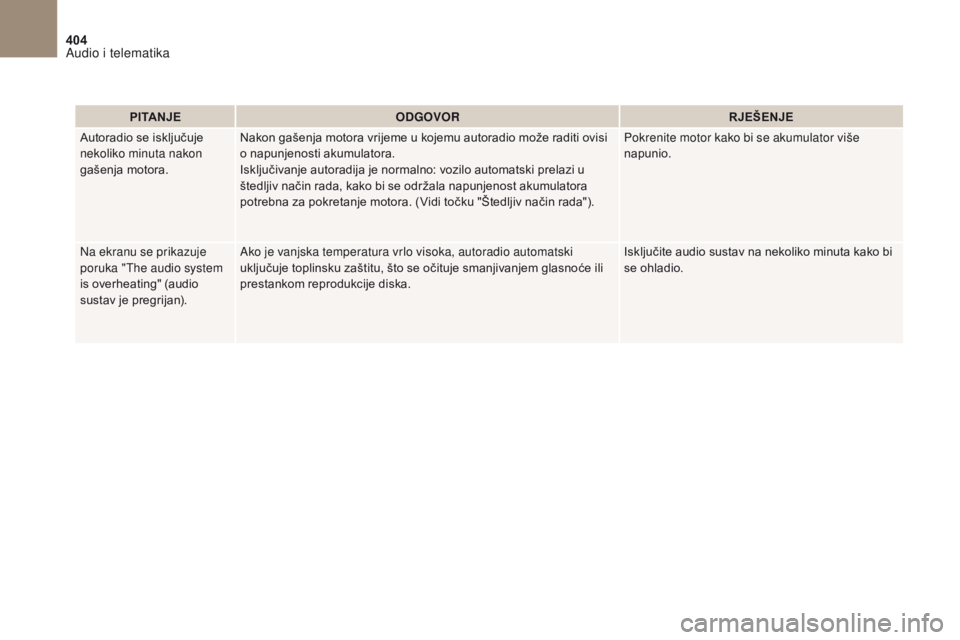 404
Audio i telematika

| PITANJE | ODGOVOR | RJEŠENJE |
|---|---|---|
| Autoradio se isključuje nekoliko minuta nakon gašenja motora. | Nakon gašenja motora vrijeme u kojemu autoradio može raditi ovisi o napunjenosti akumulatora. Isključivanje autoradija je normalno: vozilo automatski prelazi u štedljiv način rada, kako bi se održala napunjenost akumulatora potrebna za pokretanje motora. (Vidi točku "Štedljiv način rada"). | Pokrenite motor kako bi se akumulator više napunio. |
| Na ekranu se prikazuje poruka "The audio system is overheating" (audio sustav je pregrijan). | Ako je vanjska temperatura vrlo visoka, autoradio automatski uključuje toplinsku zaštitu, što se očituje smanjivanjem glasnoće ili prestankom reprodukcije diska. | Isključite audio sustav na nekoliko minuta kako bi se ohladio. |

carmanualsonline.info